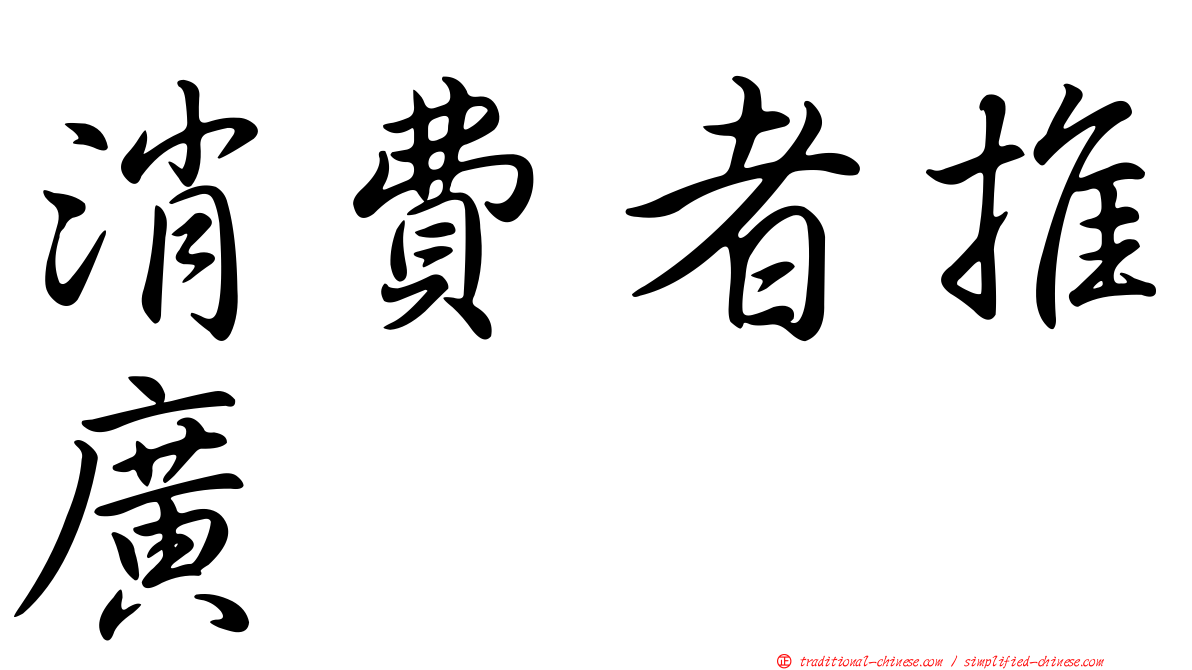 消費者推廣

正 traditional-chinese.com / simplified-chinese.com